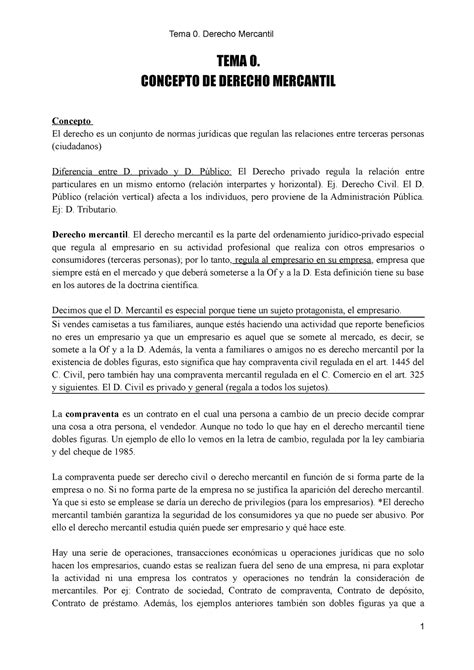 Tema 0. Derecho Mercantil

TEMA 0.
CONCEPTO DE DERECHO MERCANTIL

Concepto
El derecho es un conjunto de normas jurídicas que regulan las relaciones entre terceras personas (ciudadanos)

Diferencia entre D. privado y D. Público: El Derecho privado regula la relación entre particulares en un mismo entorno (relación interpartes y horizontal). Ej. Derecho Civil. El D. Público (relación vertical) afecta a los individuos, pero proviene de la Administración Pública. Ej: D. Tributario.

Derecho mercantil. El derecho mercantil es la parte del ordenamiento jurídico-privado especial que regula al empresario en su actividad profesional que realiza con otros empresarios o consumidores (terceras personas); por lo tanto, regula al empresario en su empresa, empresa que siempre está en el mercado y que deberá someterse a la Of y a la D. Esta definición tiene su base en los autores de la doctrina científica.

Decimos que el D. Mercantil es especial porque tiene un sujeto protagonista, el empresario.
Si vendes camisetas a tus familiares, aunque estés haciendo una actividad que reporte beneficios no eres un empresario ya que un empresario es aquel que se somete al mercado, es decir, se somete a la Of y a la D. Además, la venta a familiares o amigos no es derecho mercantil por la existencia de dobles figuras, esto significa que hay compraventa civil regulada en el art. 1445 del C. Civil, pero también hay una compraventa mercantil regulada en el C. Comercio en el art. 325 y siguientes. El D. Civil es privado y general (regala a todos los sujetos).

La compraventa es un contrato en el cual una persona a cambio de un precio decide comprar una cosa a otra persona, el vendedor. Aunque no todo lo que hay en el derecho mercantil tiene dobles figuras. Un ejemplo de ello lo vemos en la letra de cambio, regulada por la ley cambiaria y del cheque de 1985.

La compraventa puede ser derecho civil o derecho mercantil en función de si forma parte de la empresa o no. Si no forma parte de la empresa no se justifica la aparición del derecho mercantil. Ya que si esto se emplease se daría un derecho de privilegios (para los empresarios). *El derecho mercantil también garantiza la seguridad de los consumidores ya que no puede ser abusivo. Por ello el derecho mercantil estudia quién puede ser empresario y qué hace este.

Hay una serie de operaciones, transacciones económicas u operaciones jurídicas que no solo hacen los empresarios, cuando estas se realizan fuera del seno de una empresa, ni para explotar la actividad ni una empresa los contratos y operaciones no tendrán la consideración de mercantiles. Por ej: Contrato de sociedad, Contrato de compraventa, Contrato de depósito, Contrato de préstamo. Además, los ejemplos anteriores también son dobles figuras ya que a

1